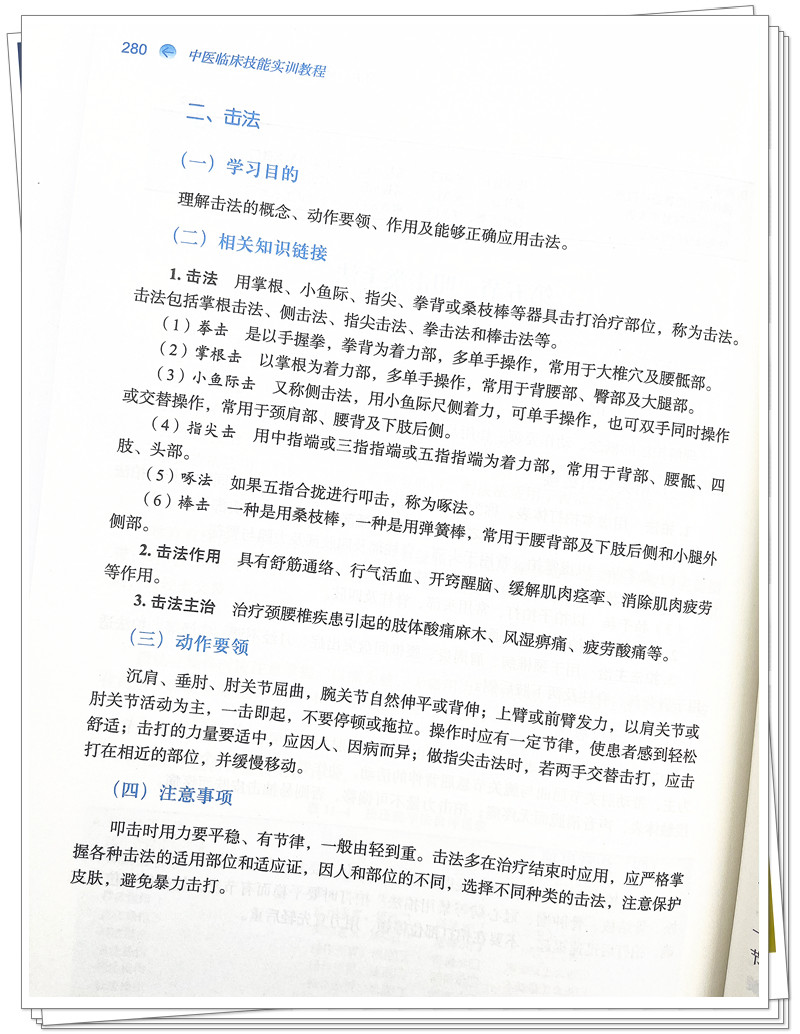 280 中医临床技能实训教程

二、击法

（一）学习目的

理解击法的概念、动作要领、作用及能够正确应用击法。

（二）相关知识链接

1. 击法　用掌根、小鱼际、指尖、拳背或桑枝棒等器具击打治疗部位，称为击法。击法包括掌根击法、侧击法、指尖击法、拳击法和棒击法等。

（1）拳击　是以手握拳，拳背为着力部，多单手操作，常用于大椎穴及腰骶部。

（2）掌根击　以掌根为着力部，多单手操作，常用于背腰部、臀部及大腿部。

（3）小鱼际击　又称侧击法，用小鱼际尺侧着力，可单手操作，也可双手同时操作或交替操作，常用于颈肩部、腰背及下肢后侧。

（4）指尖击　用中指端或三指指端或五指指端为着力部，常用于背部、腰骶、四肢、头部。

（5）啄法　如果五指合拢进行叩击，称为啄法。

（6）棒击　一种是用桑枝棒，一种是用弹簧棒，常用于腰背部及下肢后侧和小腿外侧部。

2. 击法作用　具有舒筋通络、行气活血、开窍醒脑、缓解肌肉痉挛、消除肌肉疲劳等作用。

3. 击法主治　治疗颈腰椎疾患引起的肢体酸痛麻木、风湿痹痛、疲劳酸痛等。

（三）动作要领

沉肩、垂肘、肘关节屈曲，腕关节自然伸平或背伸；上臂或前臂发力，以肩关节或肘关节活动为主，一击即起，不要停顿或拖拉。操作时应有一定节律，使患者感到轻松舒适；击打的力量要适中，应因人、因病而异；做指尖击法时，若两手交替击打，应击打在相近的部位，并缓慢移动。

（四）注意事项

叩击时用力要平稳、有节律，一般由轻到重。击法多在治疗结束时应用，应严格掌握各种击法的适用部位和适应证，因人和部位的不同，选择不同种类的击法，注意保护皮肤，避免暴力击打。